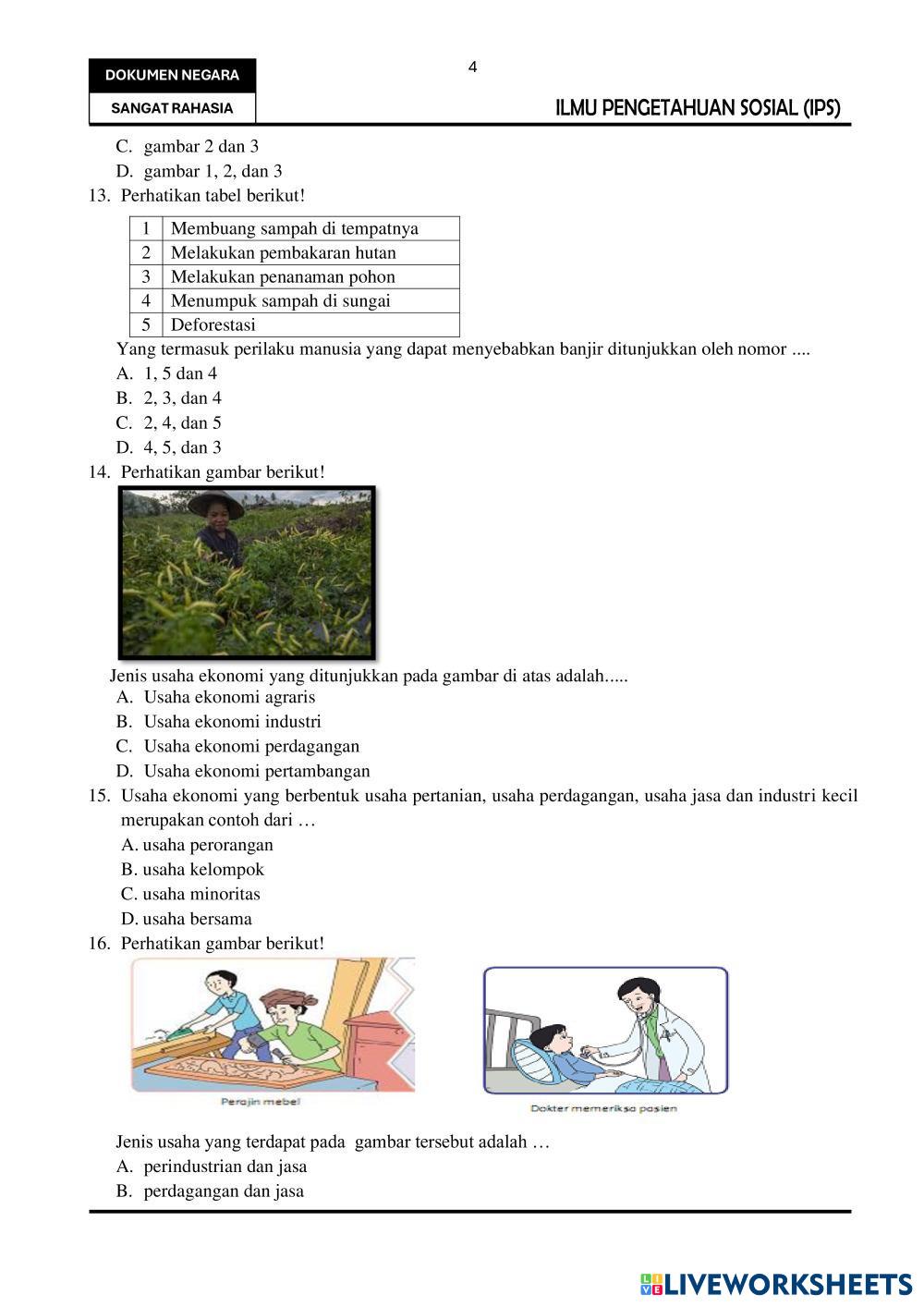 DOKUMEN NEGARA

SANGAT RAHASIA

4

ILMU PENGETAHUAN SOSIAL (IPS)

C. gambar 2 dan 3
D. gambar 1, 2, dan 3

13. Perhatikan tabel berikut!

| 1 | Membuang sampah di tempatnya |
|---|---|
| 2 | Melakukan pembakaran hutan |
| 3 | Melakukan penanaman pohon |
| 4 | Menumpuk sampah di sungai |
| 5 | Deforestasi |

Yang termasuk perilaku manusia yang dapat menyebabkan banjir ditunjukkan oleh nomor ....
A. 1, 5 dan 4
B. 2, 3, dan 4
C. 2, 4, dan 5
D. 4, 5, dan 3

14. Perhatikan gambar berikut!

Jenis usaha ekonomi yang ditunjukkan pada gambar di atas adalah.....
A. Usaha ekonomi agraris
B. Usaha ekonomi industri
C. Usaha ekonomi perdagangan
D. Usaha ekonomi pertambangan

15. Usaha ekonomi yang berbentuk usaha pertanian, usaha perdagangan, usaha jasa dan industri kecil merupakan contoh dari …
A. usaha perorangan
B. usaha kelompok
C. usaha minoritas
D. usaha bersama

16. Perhatikan gambar berikut!

Perajin mebel

Dokter memeriksa pasien

Jenis usaha yang terdapat pada gambar tersebut adalah …
A. perindustrian dan jasa
B. perdagangan dan jasa

LIVEWORKSHEETS